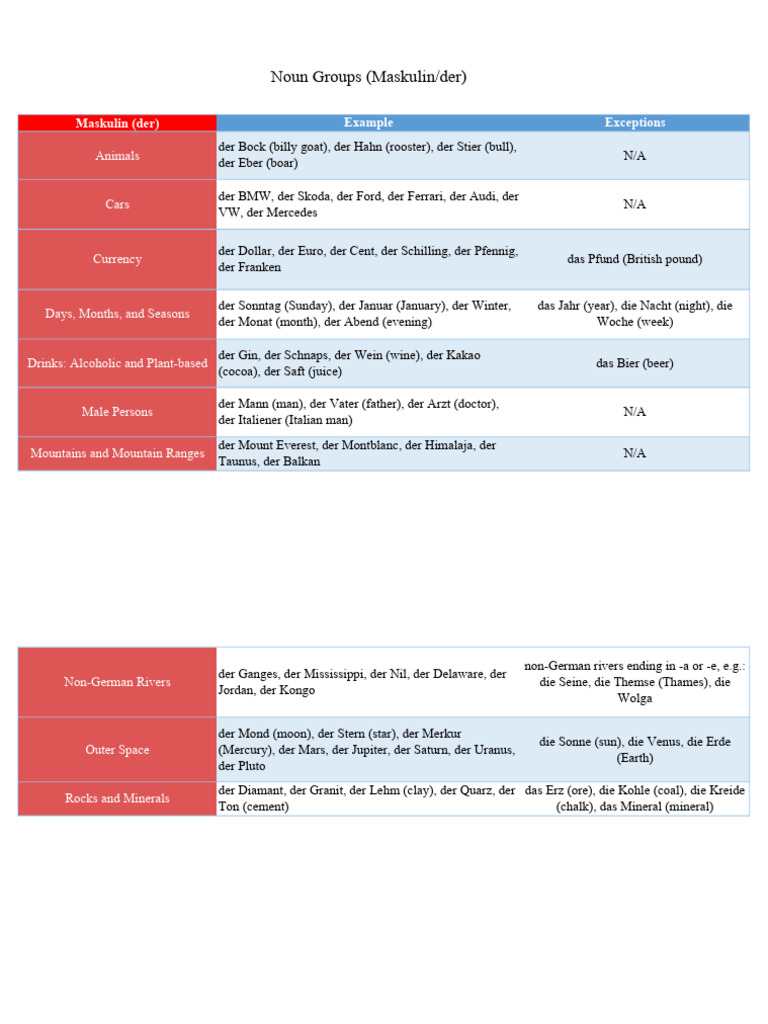 Noun Groups (Maskulin/der)

| Maskulin (der) | Example | Exceptions |
|---|---|---|
| Animals | der Bock (billy goat), der Hahn (rooster), der Stier (bull), der Eber (boar) | N/A |
| Cars | der BMW, der Skoda, der Ford, der Ferrari, der Audi, der VW, der Mercedes | N/A |
| Currency | der Dollar, der Euro, der Cent, der Schilling, der Pfennig, der Franken | das Pfund (British pound) |
| Days, Months, and Seasons | der Sonntag (Sunday), der Januar (January), der Winter, der Monat (month), der Abend (evening) | das Jahr (year), die Nacht (night), die Woche (week) |
| Drinks: Alcoholic and Plant-based | der Gin, der Schnaps, der Wein (wine), der Kakao (cocoa), der Saft (juice) | das Bier (beer) |
| Male Persons | der Mann (man), der Vater (father), der Arzt (doctor), der Italiener (Italian man) | N/A |
| Mountains and Mountain Ranges | der Mount Everest, der Montblanc, der Himalaja, der Taunus, der Balkan | N/A |

| Non-German Rivers | der Ganges, der Mississippi, der Nil, der Delaware, der Jordan, der Kongo | non-German rivers ending in -a or -e, e.g.: die Seine, die Themse (Thames), die Wolga |
|---|---|---|
| Outer Space | der Mond (moon), der Stern (star), der Merkur (Mercury), der Mars, der Jupiter, der Saturn, der Uranus, der Pluto | die Sonne (sun), die Venus, die Erde (Earth) |
| Rocks and Minerals | der Diamant, der Granit, der Lehm (clay), der Quarz, der Ton (cement) | das Erz (ore), die Kohle (coal), die Kreide (chalk), das Mineral (mineral) |